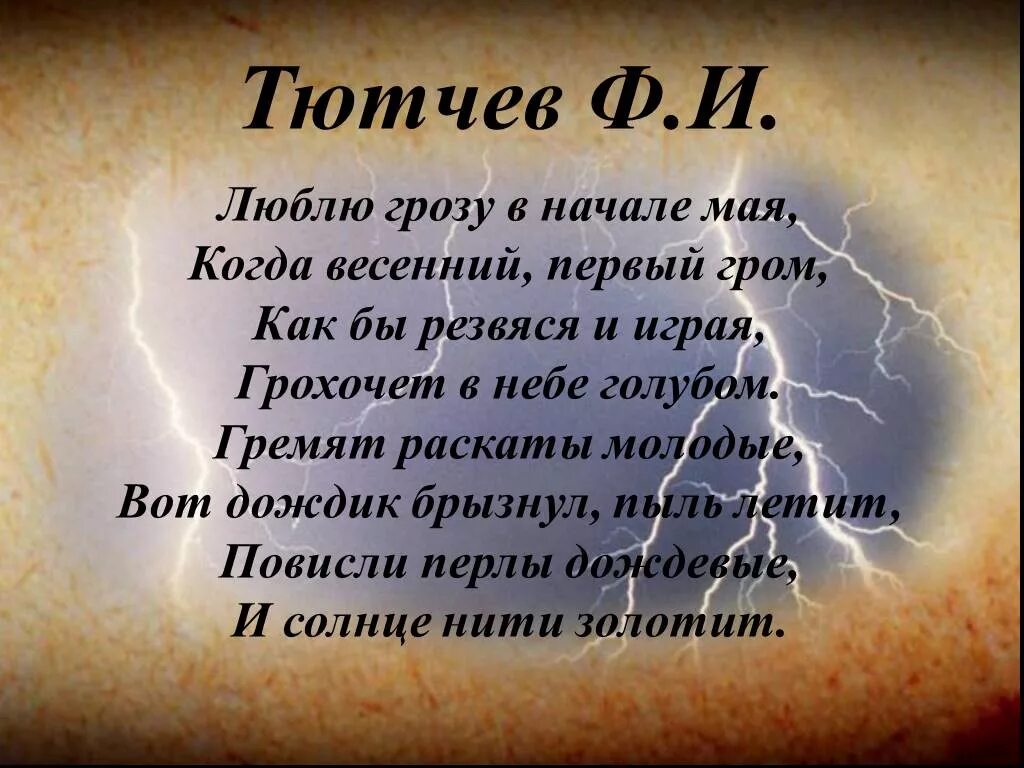 Тютчев Ф.И.

Люблю грозу в начале мая,
Когда весенний, первый гром,
Как бы резвяся и играя,
Грохочет в небе голубом.
Гремят раскаты молодые,
Вот дождик брызнул, пыль летит,
Повисли перлы дождевые,
И солнце нити золотит.